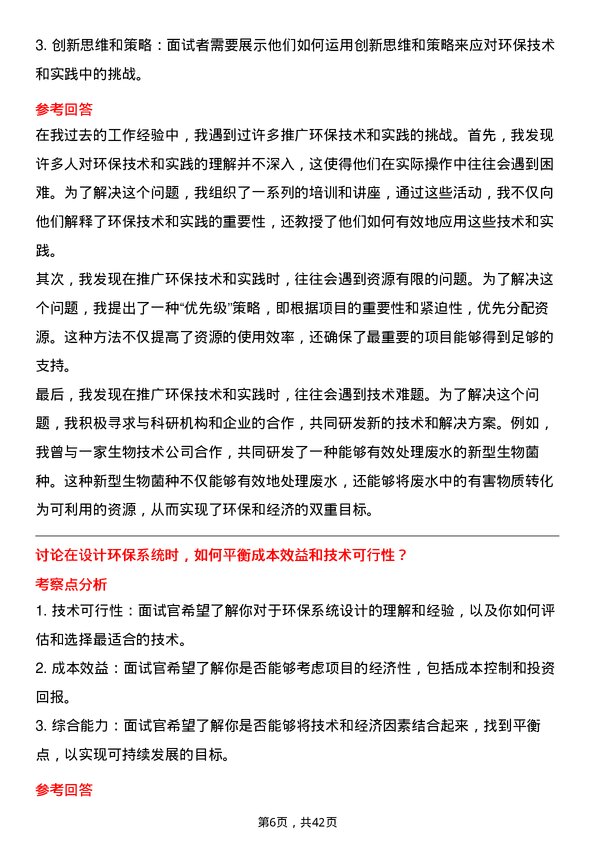 3. 创新思维和策略：面试者需要展示他们如何运用创新思维和策略来应对环保技术和实践中的挑战。

参考回答

在我过去的工作经验中，我遇到过许多推广环保技术和实践的挑战。首先，我发现许多人对环保技术和实践的理解并不深入，这使得他们在实际操作中往往会遇到困难。为了解决这个问题，我组织了一系列的培训和讲座，通过这些活动，我不仅向他们解释了环保技术和实践的重要性，还教授了他们如何有效地应用这些技术和实践。

其次，我发现在推广环保技术和实践时，往往会遇到资源有限的问题。为了解决这个问题，我提出了一种“优先级”策略，即根据项目的重要性和紧迫性，优先分配资源。这种方法不仅提高了资源的使用效率，还确保了最重要的项目能够得到足够的支持。

最后，我发现在推广环保技术和实践时，往往会遇到技术难题。为了解决这个问题，我积极寻求与科研机构和企业的合作，共同研发新的技术和解决方案。例如，我曾与一家生物技术公司合作，共同研发了一种能够有效处理废水的新型生物菌种。这种新型生物菌种不仅能够有效地处理废水，还能够将废水中的有害物质转化为可利用的资源，从而实现了环保和经济的双重目标。

讨论在设计环保系统时，如何平衡成本效益和技术可行性？

考察点分析

1. 技术可行性：面试官希望了解你对于环保系统设计的理解和经验，以及你如何评估和选择最适合的技术。

2. 成本效益：面试官希望了解你是否能够考虑项目的经济性，包括成本控制和投资回报。

3. 综合能力：面试官希望了解你是否能够将技术和经济因素结合起来，找到平衡点，以实现可持续发展的目标。

参考回答

第6页，共42页